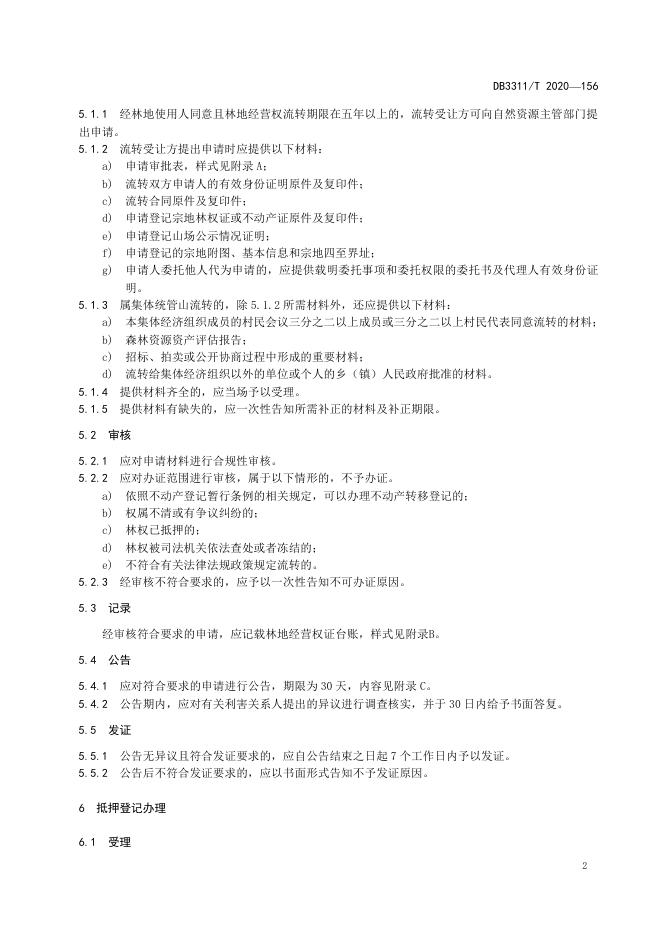 DB3311/T 2020—156

5.1.1 经林地使用人同意且林地经营权流转期限在五年以上的，流转受让方可向自然资源主管部门提出申请。

5.1.2 流转受让方提出申请时应提供以下材料：

a) 申请审批表，样式见附录 A；

b) 流转双方申请人的有效身份证明原件及复印件；

c) 流转合同原件及复印件；

d) 申请登记宗地林权证或不动产证原件及复印件；

e) 申请登记山场公示情况证明；

f) 申请登记的宗地附图、基本信息和宗地四至界址；

g) 申请人委托他人代为申请的，应提供载明委托事项和委托权限的委托书及代理人有效身份证明。

5.1.3 属集体统管山流转的，除 5.1.2 所需材料外，还应提供以下材料：

a) 本集体经济组织成员的村民会议三分之二以上成员或三分之二以上村民代表同意流转的材料；

b) 森林资源资产评估报告；

c) 招标、拍卖或公开协商过程中形成的重要材料；

d) 流转给集体经济组织以外的单位或个人的乡（镇）人民政府批准的材料。

5.1.4 提供材料齐全的，应当场予以受理。

5.1.5 提供材料有缺失的，应一次性告知所需补正的材料及补正期限。

5.2 审核

5.2.1 应对申请材料进行合规性审核。

5.2.2 应对办证范围进行审核，属于以下情形的，不予办证。

a) 依照不动产登记暂行条例的相关规定，可以办理不动产转移登记的；

b) 权属不清或有争议纠纷的；

c) 林权已抵押的；

d) 林权被司法机关依法查处或者冻结的；

e) 不符合有关法律法规政策规定流转的。

5.2.3 经审核不符合要求的，应予以一次性告知不可办证原因。

5.3 记录

经审核符合要求的申请，应记载林地经营权证台账，样式见附录B。

5.4 公告

5.4.1 应对符合要求的申请进行公告，期限为 30 天，内容见附录 C。

5.4.2 公告期内，应对有关利害关系人提出的异议进行调查核实，并于 30 日内给予书面答复。

5.5 发证

5.5.1 公告无异议且符合发证要求的，应自公告结束之日起 7 个工作日内予以发证。

5.5.2 公告后不符合发证要求的，应以书面形式告知不予发证原因。

6 抵押登记办理

6.1 受理

2